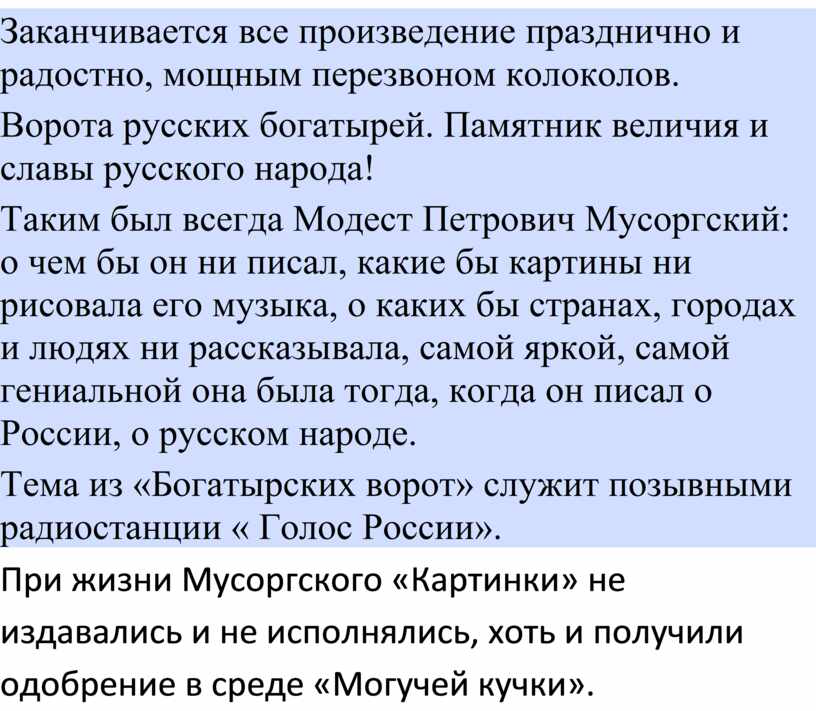 Заканчивается все произведение празднично и радостно, мощным перезвоном колоколов.

Ворота русских богатырей. Памятник величия и славы русского народа!

Таким был всегда Модест Петрович Мусоргский: о чем бы он ни писал, какие бы картины ни рисовала его музыка, о каких бы странах, городах и людях ни рассказывала, самой яркой, самой гениальной она была тогда, когда он писал о России, о русском народе.

Тема из «Богатырских ворот» служит позывными радиостанции « Голос России».

При жизни Мусоргского «Картинки» не издавались и не исполнялись, хоть и получили одобрение в среде «Могучей кучки».